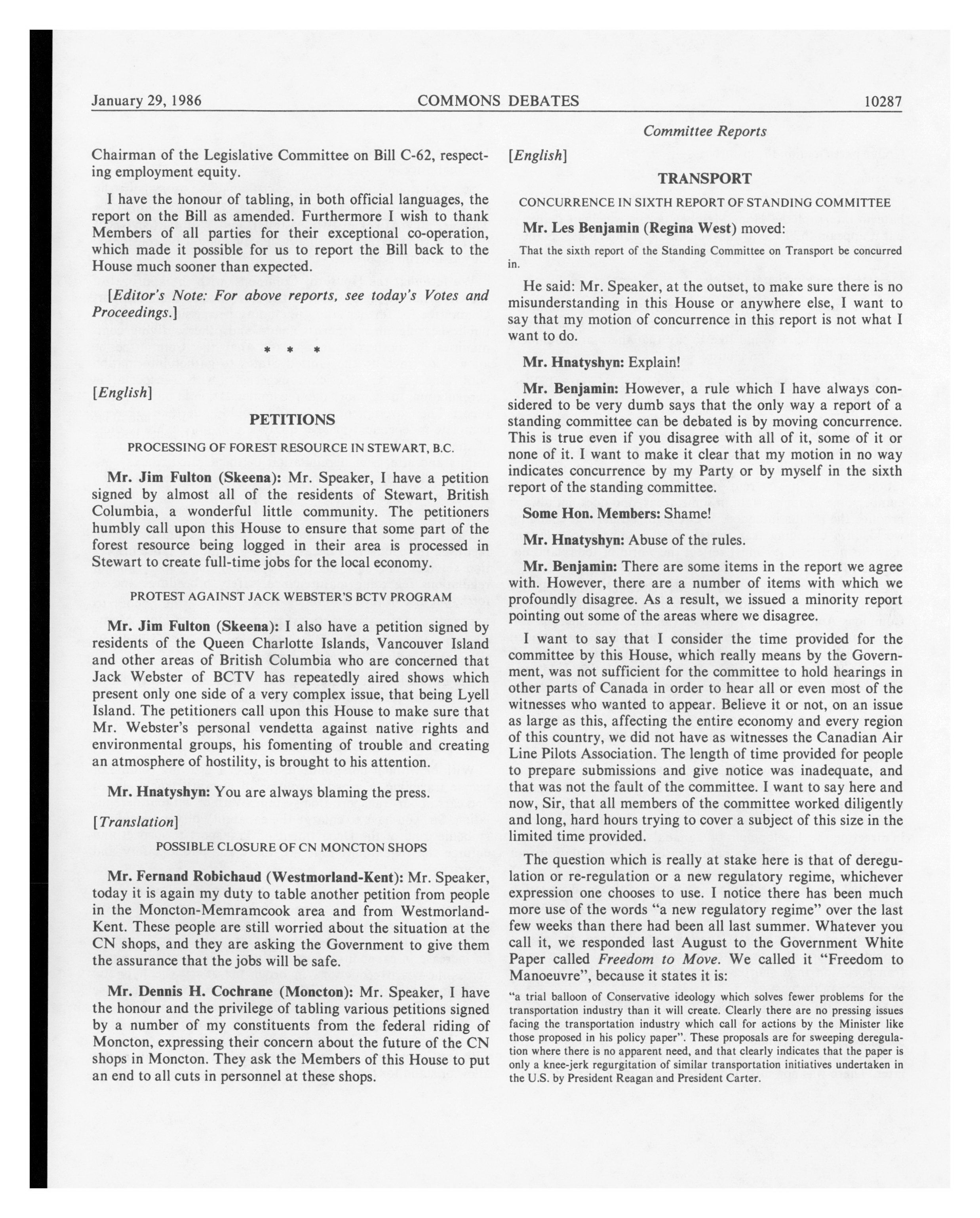 January 29, 1986 COMMONS DEBATES 10287

Committee Reports

Chairman of the Legislative Committee on Bill C-62, respecting employment equity.

I have the honour of tabling, in both official languages, the report on the Bill as amended. Furthermore I wish to thank Members of all parties for their exceptional co-operation, which made it possible for us to report the Bill back to the House much sooner than expected.

[Editor's Note: For above reports, see today's Votes and Proceedings.]

* * *

[English]

PETITIONS

PROCESSING OF FOREST RESOURCE IN STEWART, B.C.

Mr. Jim Fulton (Skeena): Mr. Speaker, I have a petition signed by almost all of the residents of Stewart, British Columbia, a wonderful little community. The petitioners humbly call upon this House to ensure that some part of the forest resource being logged in their area is processed in Stewart to create full-time jobs for the local economy.

PROTEST AGAINST JACK WEBSTER'S BCTV PROGRAM

Mr. Jim Fulton (Skeena): I also have a petition signed by residents of the Queen Charlotte Islands, Vancouver Island and other areas of British Columbia who are concerned that Jack Webster of BCTV has repeatedly aired shows which present only one side of a very complex issue, that being Lyell Island. The petitioners call upon this House to make sure that Mr. Webster's personal vendetta against native rights and environmental groups, his fomenting of trouble and creating an atmosphere of hostility, is brought to his attention.

Mr. Hnatyshyn: You are always blaming the press.

[Translation]

POSSIBLE CLOSURE OF CN MONCTON SHOPS

Mr. Fernand Robichaud (Westmorland-Kent): Mr. Speaker, today it is again my duty to table another petition from people in the Moncton-Memramcook area and from Westmorland-Kent. These people are still worried about the situation at the CN shops, and they are asking the Government to give them the assurance that the jobs will be safe.

Mr. Dennis H. Cochrane (Moncton): Mr. Speaker, I have the honour and the privilege of tabling various petitions signed by a number of my constituents from the federal riding of Moncton, expressing their concern about the future of the CN shops in Moncton. They ask the Members of this House to put an end to all cuts in personnel at these shops.

[English]

TRANSPORT

CONCURRENCE IN SIXTH REPORT OF STANDING COMMITTEE

Mr. Les Benjamin (Regina West) moved:

That the sixth report of the Standing Committee on Transport be concurred in.

He said: Mr. Speaker, at the outset, to make sure there is no misunderstanding in this House or anywhere else, I want to say that my motion of concurrence in this report is not what I want to do.

Mr. Hnatyshyn: Explain!

Mr. Benjamin: However, a rule which I have always considered to be very dumb says that the only way a report of a standing committee can be debated is by moving concurrence. This is true even if you disagree with all of it, some of it or none of it. I want to make it clear that my motion in no way indicates concurrence by my Party or by myself in the sixth report of the standing committee.

Some Hon. Members: Shame!

Mr. Hnatyshyn: Abuse of the rules.

Mr. Benjamin: There are some items in the report we agree with. However, there are a number of items with which we profoundly disagree. As a result, we issued a minority report pointing out some of the areas where we disagree.

I want to say that I consider the time provided for the committee by this House, which really means by the Government, was not sufficient for the committee to hold hearings in other parts of Canada in order to hear all or even most of the witnesses who wanted to appear. Believe it or not, on an issue as large as this, affecting the entire economy and every region of this country, we did not have as witnesses the Canadian Air Line Pilots Association. The length of time provided for people to prepare submissions and give notice was inadequate, and that was not the fault of the committee. I want to say here and now, Sir, that all members of the committee worked diligently and long, hard hours trying to cover a subject of this size in the limited time provided.

The question which is really at stake here is that of deregulation or re-regulation or a new regulatory regime, whichever expression one chooses to use. I notice there has been much more use of the words "a new regulatory regime" over the last few weeks than there had been all last summer. Whatever you call it, we responded last August to the Government White Paper called Freedom to Move. We called it "Freedom to Manoeuvre", because it states it is:

"a trial balloon of Conservative ideology which solves fewer problems for the transportation industry than it will create. Clearly there are no pressing issues facing the transportation industry which call for actions by the Minister like those proposed in his policy paper". These proposals are for sweeping deregulation where there is no apparent need, and that clearly indicates that the paper is only a knee-jerk regurgitation of similar transportation initiatives undertaken in the U.S. by President Reagan and President Carter.